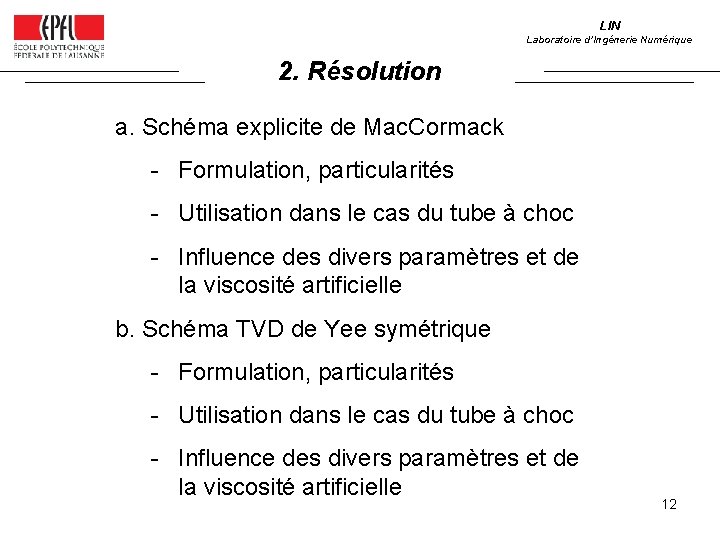 EPFL
ÉCOLE POLYTECHNIQUE
FÉDÉRALE DE LAUSANNE

LIN
Laboratoire d'Ingénerie Numérique

2. Résolution

a. Schéma explicite de MacCormack

- Formulation, particularités
- Utilisation dans le cas du tube à choc
- Influence des divers paramètres et de la viscosité artificielle

b. Schéma TVD de Yee symétrique

- Formulation, particularités
- Utilisation dans le cas du tube à choc
- Influence des divers paramètres et de la viscosité artificielle

12